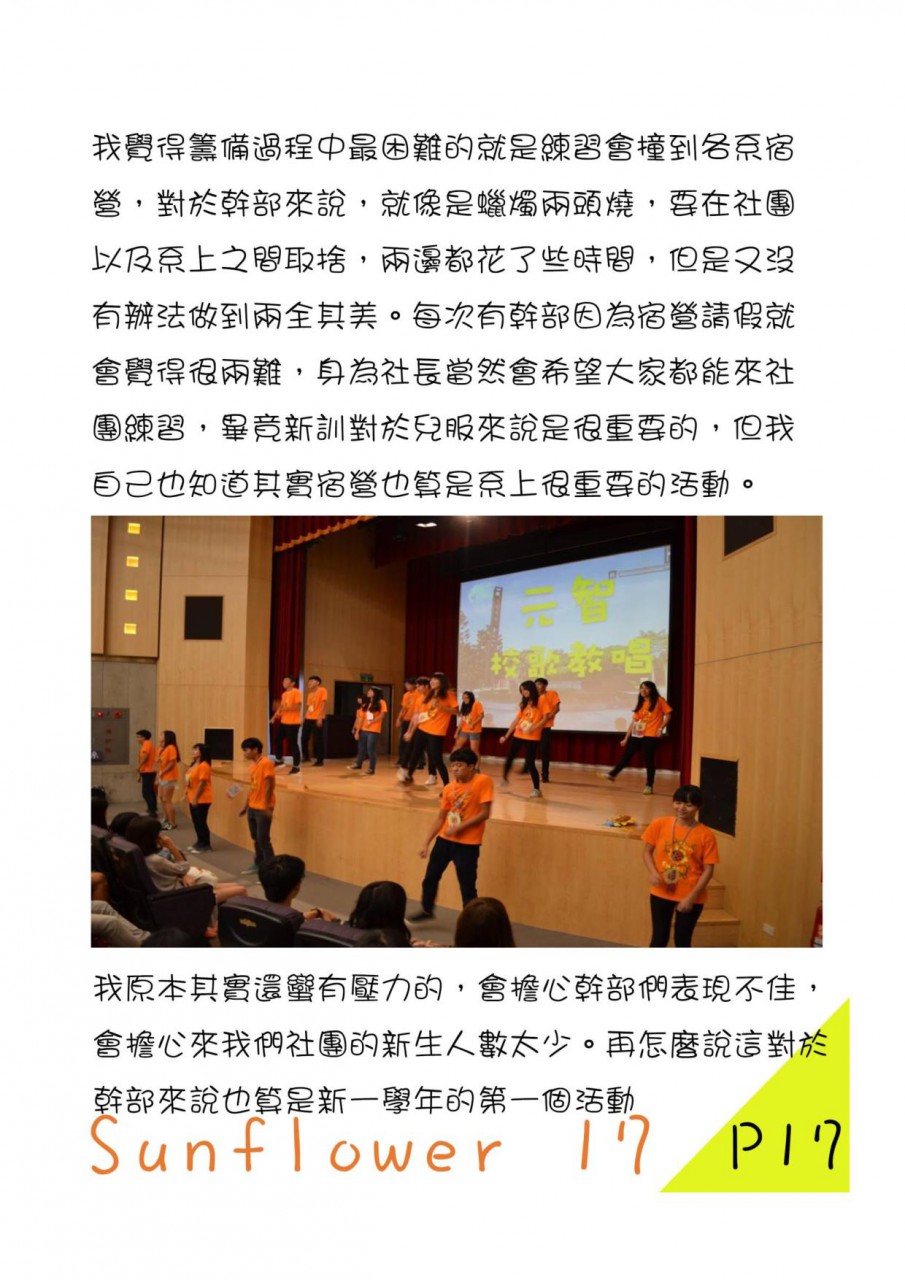 我覺得籌備過程中最困難的就是練習會撞到各系宿營，對於幹部來說，就像是蠟燭兩頭燒，要在社團以及系上之間取捨，兩邊都花了些時間，但是又沒有辦法做到兩全其美。每次有幹部因為宿營請假就會覺得很兩難，身為社長當然會希望大家都能來社團練習，畢竟新訓對於兒服來說是很重要的，但我自己也知道其實宿營也算是系上很重要的活動。

元智
校歌教唱

我原本其實還蠻有壓力的，會擔心幹部們表現不佳，會擔心來我們社團的新生人數太少。再怎麼說這對於幹部來說也算是新一學年的第一個活動

Sunflower 17

P17